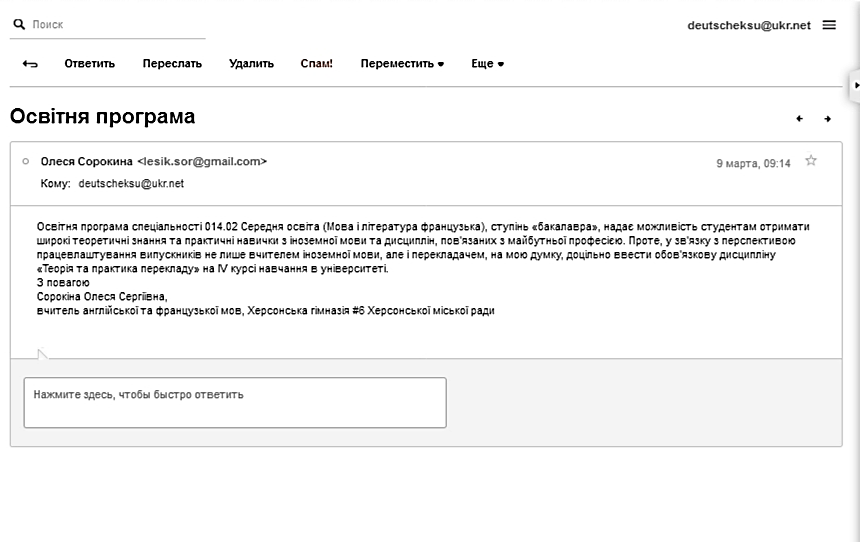 Поиск

deutscheksu@ukr.net

Ответить Переслать Удалить Спам! Переместить Еще

Освітня програма

Олеся Сорокина <lesik.sor@gmail.com>
9 марта, 09:14
Кому: deutscheksu@ukr.net

Освітня програма спеціальності 014.02 Середня освіта (Мова і література французька), ступінь «бакалавра», надає можливість студентам отримати широкі теоретичні знання та практичні навички з іноземної мови та дисциплін, пов'язаних з майбутньої професією. Проте, у зв'язку з перспективою працевлаштування випускників не лише вчителем іноземної мови, але і перекладачем, на мою думку, доцільно ввести обов'язкову дисципліну «Теорія та практика перекладу» на IV курсі навчання в університеті.
З повагою
Сорокіна Олеся Сергіївна,
вчитель англійської та французької мов, Херсонська гімназія #6 Херсонської міської ради

Нажмите здесь, чтобы быстро ответить